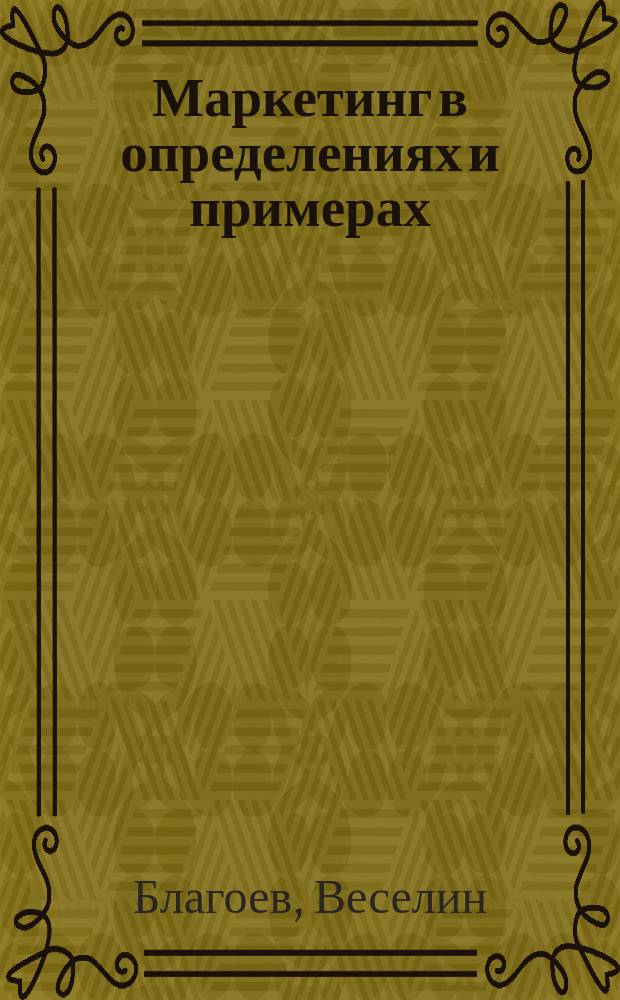 Маркетинг в определениях и примерах

Благоев, Веселин